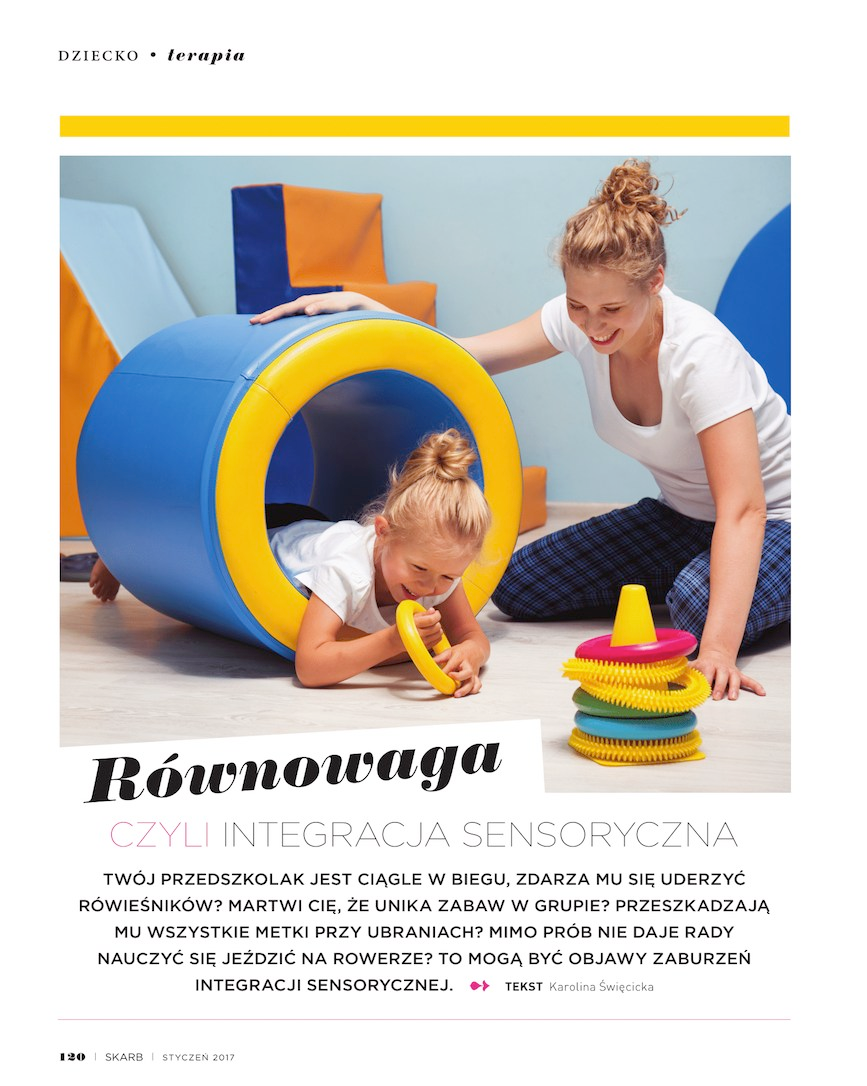 DZIECKO • terapia

Równowaga

CZYLI INTEGRACJA SENSORYCZNA

TWÓJ PRZEDSZKOLAK JEST CIĄGLE W BIEGU, ZDARZA MU SIĘ UDERZYĆ RÓWIEŚNIKÓW? MARTWI CIĘ, ŻE UNIKA ZABAW W GRUPIE? PRZESZKADZAJĄ MU WSZYSTKIE METKI PRZY UBRANIACH? MIMO PRÓB NIE DAJE RADY NAUCZYĆ SIĘ JEŹDZIĆ NA ROWERZE? TO MOGĄ BYĆ OBJAWY ZABURZEŃ INTEGRACJI SENSORYCZNEJ. TEKST Karolina Święcicka

120 | SKARB | STYCZEŃ 2017